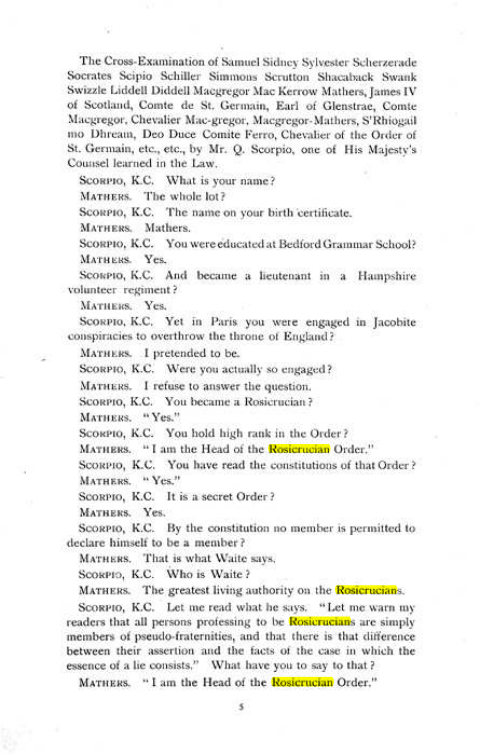 The Cross-Examination of Samuel Sidney Sylvester Scherzerade Socrates Scipio Schiller Simmons Scrutton Shacaback Swank Swizzle Liddell Diddell Macgregor Mac Kerrow Mathers, James IV of Scotland, Comte de St. Germain, Earl of Glenstrae, Comte Macgregor, Chevalier Mac-gregor, Macgregor-Mathers, S'Rhiogail mo Dhream, Deo Duce Comite Ferro, Chevalier of the Order of St. Germain, etc., etc., by Mr. Q. Scorpio, one of His Majesty's Counsel learned in the Law.

Scorpio, K.C. What is your name?

Mathers. The whole lot?

Scorpio, K.C. The name on your birth certificate.

Mathers. Mathers.

Scorpio, K.C. You were educated at Bedford Grammar School?

Mathers. Yes.

Scorpio, K.C. And became a lieutenant in a Hampshire volunteer regiment?

Mathers. Yes.

Scorpio, K.C. Yet in Paris you were engaged in Jacobite conspiracies to overthrow the throne of England?

Mathers. I pretended to be.

Scorpio, K.C. Were you actually so engaged?

Mathers. I refuse to answer the question.

Scorpio, K.C. You became a Rosicrucian?

Mathers. "Yes."

Scorpio, K.C. You hold high rank in the Order?

Mathers. "I am the Head of the Rosicrucian Order."

Scorpio, K.C. You have read the constitutions of that Order?

Mathers. "Yes."

Scorpio, K.C. It is a secret Order?

Mathers. Yes.

Scorpio, K.C. By the constitution no member is permitted to declare himself to be a member?

Mathers. That is what Waite says.

Scorpio, K.C. Who is Waite?

Mathers. The greatest living authority on the Rosicrucians.

Scorpio, K.C. Let me read what he says. "Let me warn my readers that all persons professing to be Rosicrucians are simply members of pseudo-fraternities, and that there is that difference between their assertion and the facts of the case in which the essence of a lie consists." What have you to say to that?

Mathers. "I am the Head of the Rosicrucian Order."

5